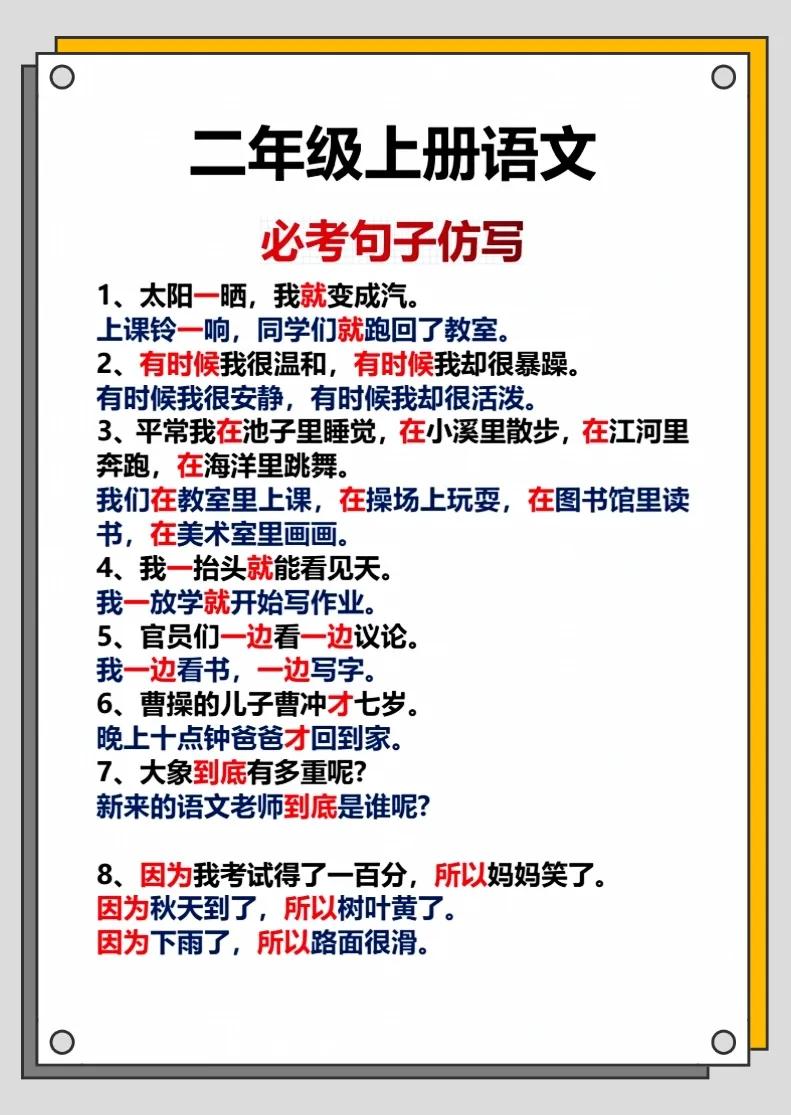 二年级上册语文

必考句子仿写

1、太阳一晒，我就变成汽。
上课铃一响，同学们就跑回了教室。
2、有时候我很温和，有时候我却很暴躁。
有时候我很安静，有时候我却很活泼。
3、平常我在池子里睡觉，在小溪里散步，在江河里奔跑，在海洋里跳舞。
我们在教室里上课，在操场上玩耍，在图书馆里读书，在美术室里画画。
4、我一抬头就能看见天。
我一放学就开始写作业。
5、官员们一边看一边议论。
我一边看书，一边写字。
6、曹操的儿子曹冲才七岁。
晚上十点钟爸爸才回到家。
7、大象到底有多重呢?
新来的语文老师到底是谁呢?

8、因为我考试得了一百分，所以妈妈笑了。
因为秋天到了，所以树叶黄了。
因为下雨了，所以路面很滑。